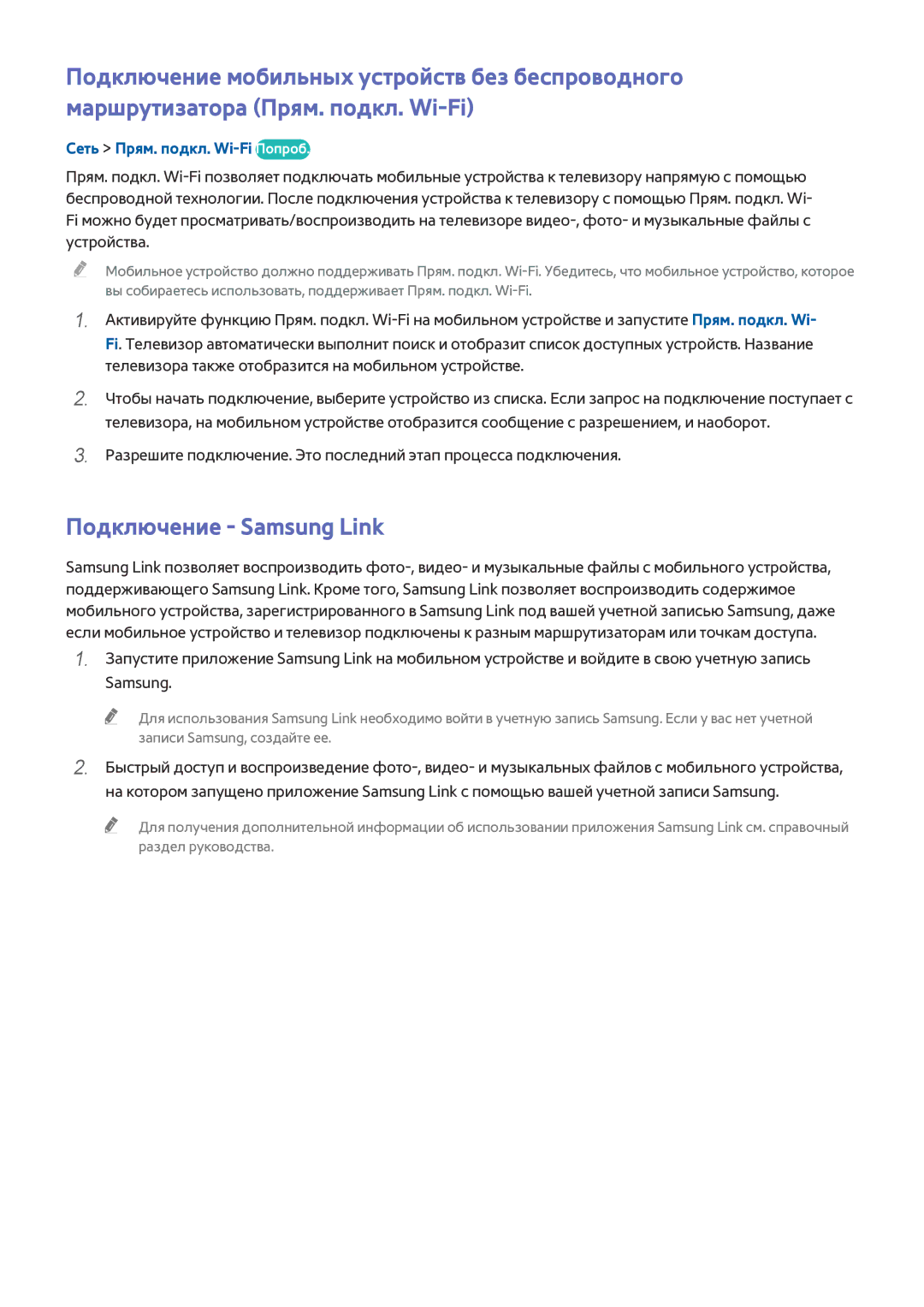 Подключение мобильных устройств без беспроводного маршрутизатора (Прям. подкл. Wi-Fi)

Сеть > Прям. подкл. Wi-Fi Попроб.

Прям. подкл. Wi-Fi позволяет подключать мобильные устройства к телевизору напрямую с помощью беспроводной технологии. После подключения устройства к телевизору с помощью Прям. подкл. Wi-Fi можно будет просматривать/воспроизводить на телевизоре видео-, фото- и музыкальные файлы с устройства.

Мобильное устройство должно поддерживать Прям. подкл. Wi-Fi. Убедитесь, что мобильное устройство, которое вы собираетесь использовать, поддерживает Прям. подкл. Wi-Fi.

1. Активируйте функцию Прям. подкл. Wi-Fi на мобильном устройстве и запустите Прям. подкл. Wi-Fi. Телевизор автоматически выполнит поиск и отобразит список доступных устройств. Название телевизора также отобразится на мобильном устройстве.

2. Чтобы начать подключение, выберите устройство из списка. Если запрос на подключение поступает с телевизора, на мобильном устройстве отобразится сообщение с разрешением, и наоборот.

3. Разрешите подключение. Это последний этап процесса подключения.

Подключение - Samsung Link

Samsung Link позволяет воспроизводить фото-, видео- и музыкальные файлы с мобильного устройства, поддерживающего Samsung Link. Кроме того, Samsung Link позволяет воспроизводить содержимое мобильного устройства, зарегистрированного в Samsung Link под вашей учетной записью Samsung, даже если мобильное устройство и телевизор подключены к разным маршрутизаторам или точкам доступа.

1. Запустите приложение Samsung Link на мобильном устройстве и войдите в свою учетную запись Samsung.

Для использования Samsung Link необходимо войти в учетную запись Samsung. Если у вас нет учетной записи Samsung, создайте ее.

2. Быстрый доступ и воспроизведение фото-, видео- и музыкальных файлов с мобильного устройства, на котором запущено приложение Samsung Link с помощью вашей учетной записи Samsung.

Для получения дополнительной информации об использовании приложения Samsung Link см. справочный раздел руководства.